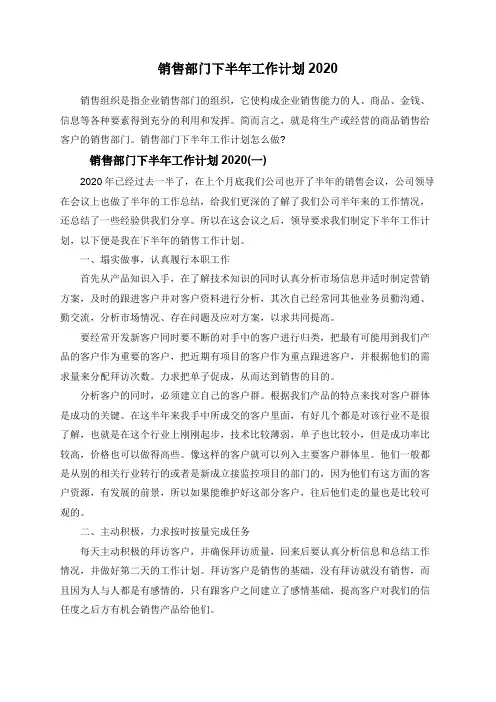 销售部门下半年工作计划 2020

销售组织是指企业销售部门的组织，它使构成企业销售能力的人、商品、金钱、信息等各种要素得到充分的利用和发挥。简而言之，就是将生产或经营的商品销售给客户的销售部门。销售部门下半年工作计划怎么做?

销售部门下半年工作计划 2020(一)

2020 年已经过去一半了，在上个月底我们公司也开了半年的销售会议，公司领导在会议上也做了半年的工作总结，给我们更深的了解了我们公司半年来的工作情况，还总结了一些经验供我们分享。所以在这会议之后，领导要求我们制定下半年工作计划，以下便是我在下半年的销售工作计划。

一、塌实做事，认真履行本职工作

首先从产品知识入手，在了解技术知识的同时认真分析市场信息并适时制定营销方案，及时的跟进客户并对客户资料进行分析，其次自己经常同其他业务员勤沟通、勤交流，分析市场情况、存在问题及应对方案，以求共同提高。

要经常开发新客户同时要不断的对手中的客户进行归类，把最有可能用到我们产品的客户作为重要的客户，把近期有项目的客户作为重点跟进客户，并根据他们的需求量来分配拜访次数。力求把单子促成，从而达到销售的目的。

分析客户的同时，必须建立自己的客户群。根据我们产品的特点来找对客户群体是成功的关键。在这半年来我手中所成交的客户里面，有好几个都是对该行业不是很了解，也就是在这个行业上刚刚起步，技术比较薄弱，单子也比较小，但是成功率比较高，价格也可以做得高些。像这样的客户就可以列入主要客户群体里。他们一般都是从别的相关行业转行的或者是新成立接监控项目的部门的，因为他们有这方面的客户资源，有发展的前景，所以如果能维护好这部分客户，往后他们走的量也是比较可观的。

二、主动积极，力求按时按量完成任务

每天主动积极的拜访客户，并确保拜访质量，回来后要认真分析信息和总结工作情况，并做好第二天的工作计划。拜访客户是销售的基础，没有拜访就没有销售，而且因为人与人都是有感情的，只有跟客户之间建立了感情基础，提高客户对我们的信任度之后方有机会销售产品给他们。